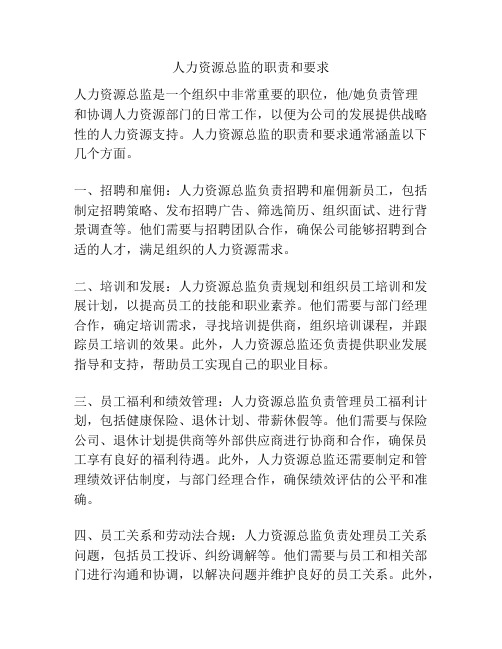 人力资源总监的职责和要求

人力资源总监是一个组织中非常重要的职位，他/她负责管理和协调人力资源部门的日常工作，以便为公司的发展提供战略性的人力资源支持。人力资源总监的职责和要求通常涵盖以下几个方面。

一、招聘和雇佣：人力资源总监负责招聘和雇佣新员工，包括制定招聘策略、发布招聘广告、筛选简历、组织面试、进行背景调查等。他们需要与招聘团队合作，确保公司能够招聘到合适的人才，满足组织的人力资源需求。

二、培训和发展：人力资源总监负责规划和组织员工培训和发展计划，以提高员工的技能和职业素养。他们需要与部门经理合作，确定培训需求，寻找培训提供商，组织培训课程，并跟踪员工培训的效果。此外，人力资源总监还负责提供职业发展指导和支持，帮助员工实现自己的职业目标。

三、员工福利和绩效管理：人力资源总监负责管理员工福利计划，包括健康保险、退休计划、带薪休假等。他们需要与保险公司、退休计划提供商等外部供应商进行协商和合作，确保员工享有良好的福利待遇。此外，人力资源总监还需要制定和管理绩效评估制度，与部门经理合作，确保绩效评估的公平和准确。

四、员工关系和劳动法合规：人力资源总监负责处理员工关系问题，包括员工投诉、纠纷调解等。他们需要与员工和相关部门进行沟通和协调，以解决问题并维护良好的员工关系。此外，